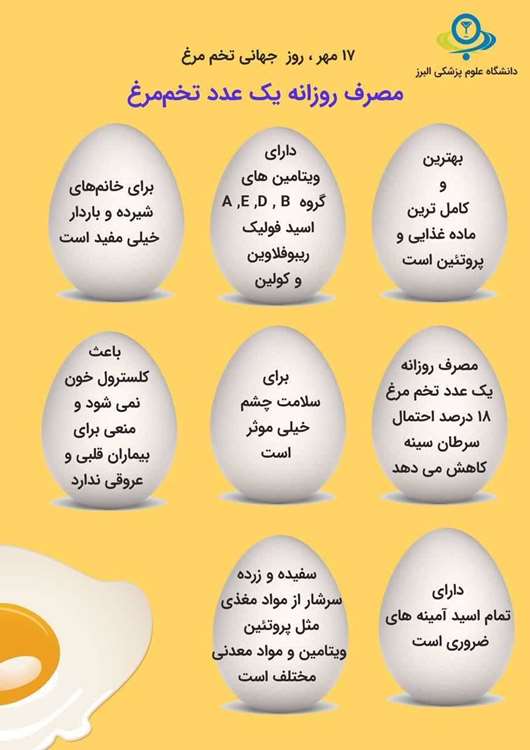 دانشگاه علوم پزشکی البرز

۱۷ مهر ، روز جهانی تخم مرغ

مصرف روزانه یک عدد تخم‌مرغ

بهترین و کامل ترین ماده غذایی و پروتئین است

دارای ویتامین های گروه A ,E ,D , B اسید فولیک ریبوفلاوین و کولین

برای خانم‌های شیرده و باردار خیلی مفید است

مصرف روزانه یک عدد تخم مرغ ۱۸ درصد احتمال سرطان سینه کاهش می دهد

برای سلامت چشم خیلی موثر است

باعث کلسترول خون نمی شود و منعی برای بیماران قلبی و عروقی ندارد

دارای تمام اسید آمینه های ضروری است

سفیده و زرده سرشار از مواد مغذی مثل پروتئین ویتامین و مواد معدنی مختلف است